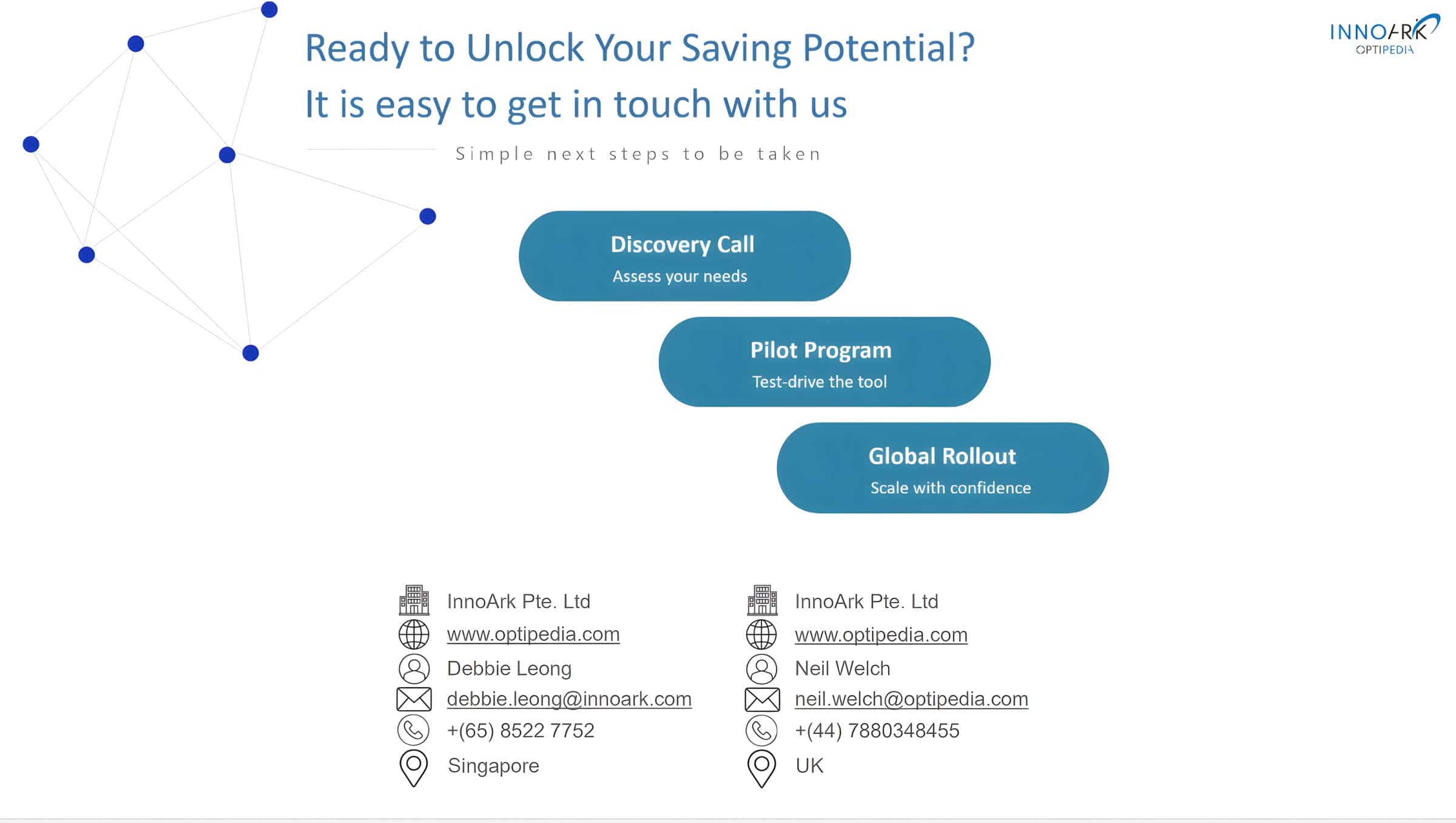 INNOARK
OPTIPEDIA

Ready to Unlock Your Saving Potential?

It is easy to get in touch with us

Simple next steps to be taken

Discovery Call
Assess your needs

Pilot Program
Test-drive the tool

Global Rollout
Scale with confidence

InnoArk Pte. Ltd
www.optipedia.com
Debbie Leong
debbie.leong@innoark.com
+(65) 8522 7752
Singapore

InnoArk Pte. Ltd
www.optipedia.com
Neil Welch
neil.welch@optipedia.com
+(44) 7880348455
UK